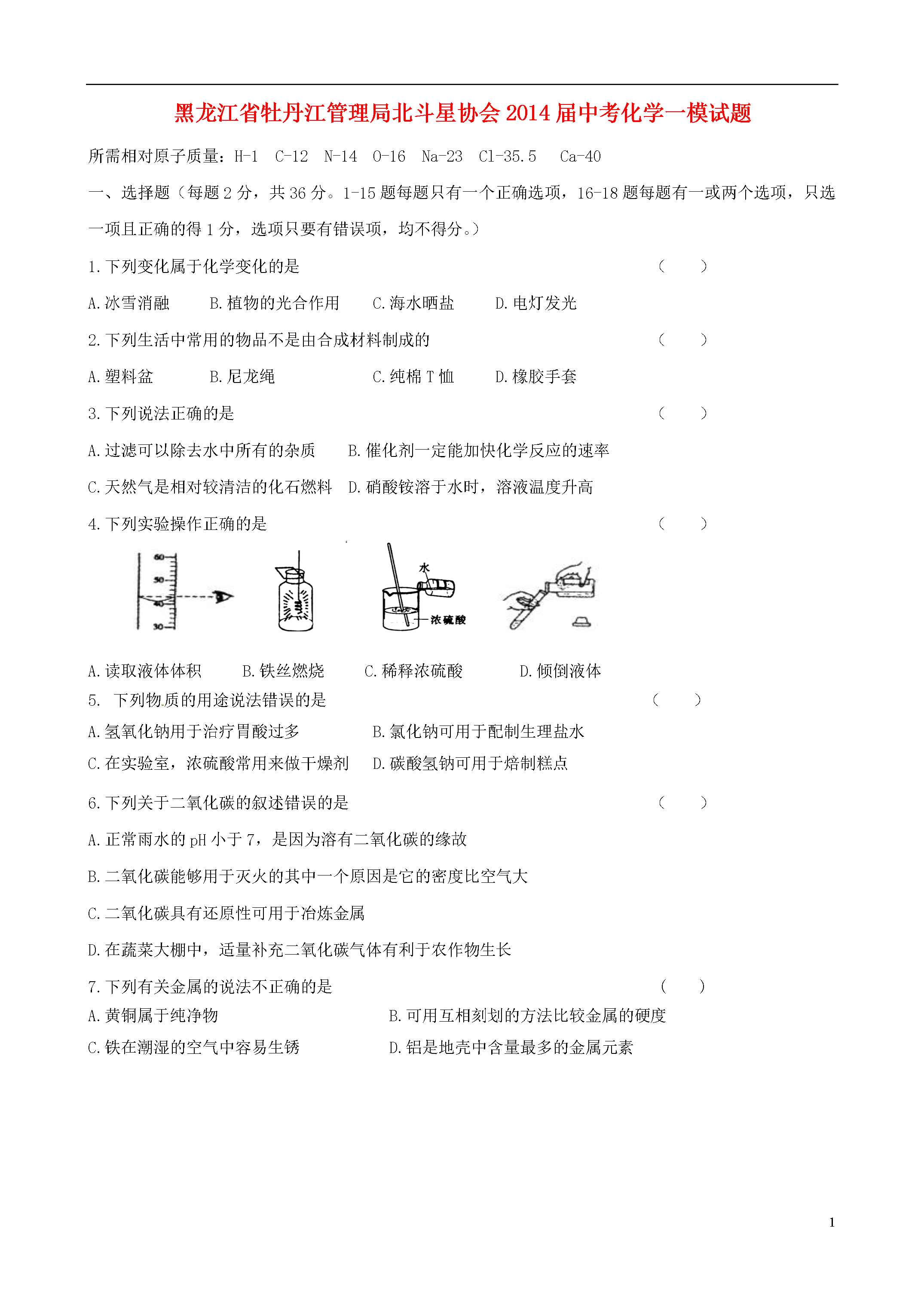 黑龙江省牡丹江管理局北斗星协会2014届中考化学一模试题

所需相对原子质量：H-1 C-12 N-14 O-16 Na-23 Cl-35.5 Ca-40

一、选择题（每题2分，共36分。1-15题每题只有一个正确选项，16-18题每题有一或两个选项，只选一项且正确的得1分，选项只要有错误项，均不得分。）

1.下列变化属于化学变化的是 （ ）

A.冰雪消融 B.植物的光合作用 C.海水晒盐 D.电灯发光

2.下列生活中常用的物品不是由合成材料制成的 （ ）

A.塑料盆 B.尼龙绳 C.纯棉T恤 D.橡胶手套

3.下列说法正确的是 （ ）

A.过滤可以除去水中所有的杂质 B.催化剂一定能加快化学反应的速率

C.天然气是相对较清洁的化石燃料 D.硝酸铵溶于水时，溶液温度升高

4.下列实验操作正确的是 （ ）

60 50 40 30

水

浓硫酸

A.读取液体体积 B.铁丝燃烧 C.稀释浓硫酸 D.倾倒液体

5. 下列物质的用途说法错误的是 （ ）

A.氢氧化钠用于治疗胃酸过多 B.氯化钠可用于配制生理盐水

C.在实验室，浓硫酸常用来做干燥剂 D.碳酸氢钠可用于焙制糕点

6.下列关于二氧化碳的叙述错误的是 （ ）

A.正常雨水的pH小于7，是因为溶有二氧化碳的缘故

B.二氧化碳能够用于灭火的其中一个原因是它的密度比空气大

C.二氧化碳具有还原性可用于冶炼金属

D.在蔬菜大棚中，适量补充二氧化碳气体有利于农作物生长

7.下列有关金属的说法不正确的是 （ ）

A.黄铜属于纯净物 B.可用互相刻划的方法比较金属的硬度

C.铁在潮湿的空气中容易生锈 D.铝是地壳中含量最多的金属元素

1